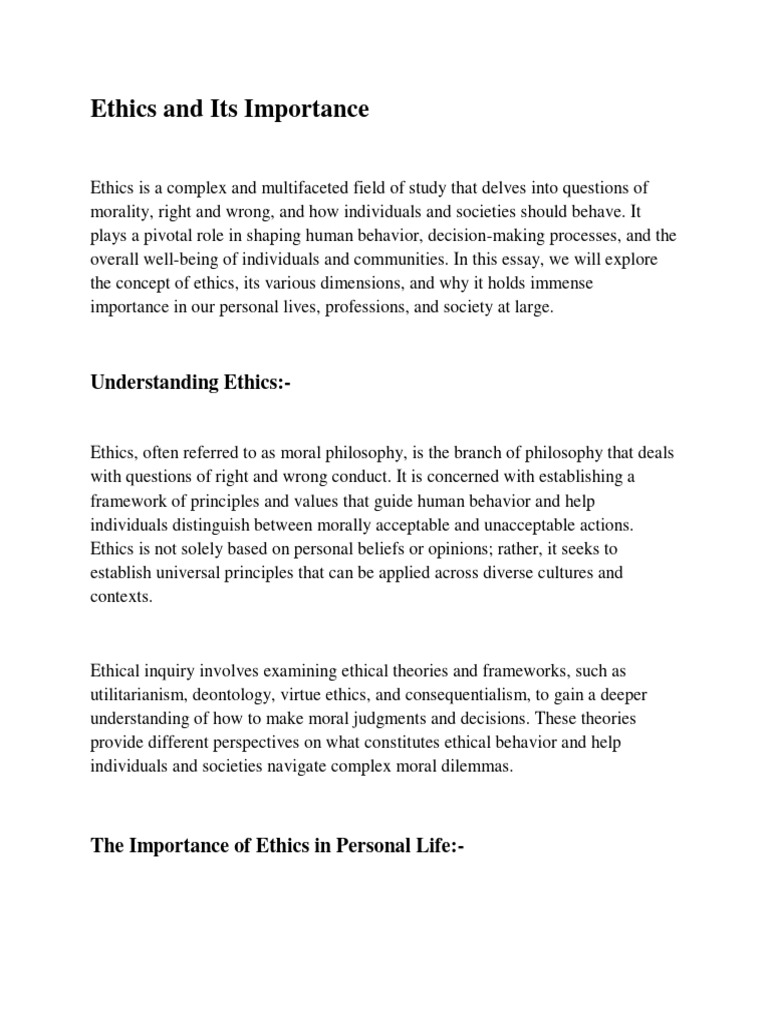 Ethics and Its Importance

Ethics is a complex and multifaceted field of study that delves into questions of morality, right and wrong, and how individuals and societies should behave. It plays a pivotal role in shaping human behavior, decision-making processes, and the overall well-being of individuals and communities. In this essay, we will explore the concept of ethics, its various dimensions, and why it holds immense importance in our personal lives, professions, and society at large.

Understanding Ethics:-

Ethics, often referred to as moral philosophy, is the branch of philosophy that deals with questions of right and wrong conduct. It is concerned with establishing a framework of principles and values that guide human behavior and help individuals distinguish between morally acceptable and unacceptable actions. Ethics is not solely based on personal beliefs or opinions; rather, it seeks to establish universal principles that can be applied across diverse cultures and contexts.

Ethical inquiry involves examining ethical theories and frameworks, such as utilitarianism, deontology, virtue ethics, and consequentialism, to gain a deeper understanding of how to make moral judgments and decisions. These theories provide different perspectives on what constitutes ethical behavior and help individuals and societies navigate complex moral dilemmas.

The Importance of Ethics in Personal Life:-